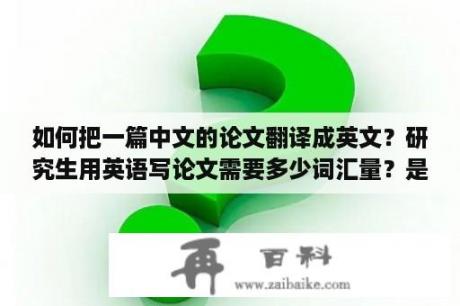 如何把一篇中文的论文翻译成英文？研究生用英语写论文需要多少词汇量？是

再 百科

www.zaibaike.com